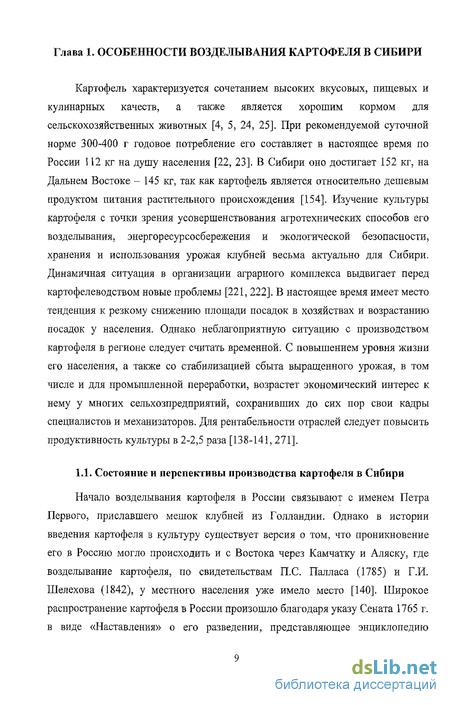 Глава 1. ОСОБЕННОСТИ ВОЗДЕЛЫВАНИЯ КАРТОФЕЛЯ В СИБИРИ

Картофель характеризуется сочетанием высоких вкусовых, пищевых и кулинарных качеств, а также является хорошим кормом для сельскохозяйственных животных [4, 5, 24, 25]. При рекомендуемой суточной норме 300-400 г годовое потребление его составляет в настоящее время по России 112 кг на душу населения [22, 23]. В Сибири оно достигает 152 кг, на Дальнем Востоке – 145 кг, так как картофель является относительно дешевым продуктом питания растительного происхождения [154]. Изучение культуры картофеля с точки зрения усовершенствования агротехнических способов его возделывания, энергоресурсосбережения и экологической безопасности, хранения и использования урожая клубней весьма актуально для Сибири. Динамичная ситуация в организации аграрного комплекса выдвигает перед картофелеводством новые проблемы [221, 222]. В настоящее время имеет место тенденция к резкому снижению площади посадок в хозяйствах и возрастанию посадок у населения. Однако неблагоприятную ситуацию с производством картофеля в регионе следует считать временной. С повышением уровня жизни его населения, а также со стабилизацией сбыта выращенного урожая, в том числе и для промышленной переработки, возрастет экономический интерес к нему у многих сельхозпредприятий, сохранивших до сих пор свои кадры специалистов и механизаторов. Для рентабельности отраслей следует повысить продуктивность культуры в 2-2,5 раза [138-141, 271].

1.1. Состояние и перспективы производства картофеля в Сибири

Начало возделывания картофеля в России связывают с именем Петра Первого, приславшего мешок клубней из Голландии. Однако в истории введения картофеля в культуру существует версия о том, что проникновение его в Россию могло происходить и с Востока через Камчатку и Аляску, где возделывание картофеля, по свидетельствам П.С. Палласа (1785) и Г.И. Шелехова (1842), у местного населения уже имело место [140]. Широкое распространение картофеля в России произошло благодаря указу Сената 1765 г. в виде «Наставления» о его разведении, представляющее энциклопедию

9

dsLib.net
библиотека диссертаций